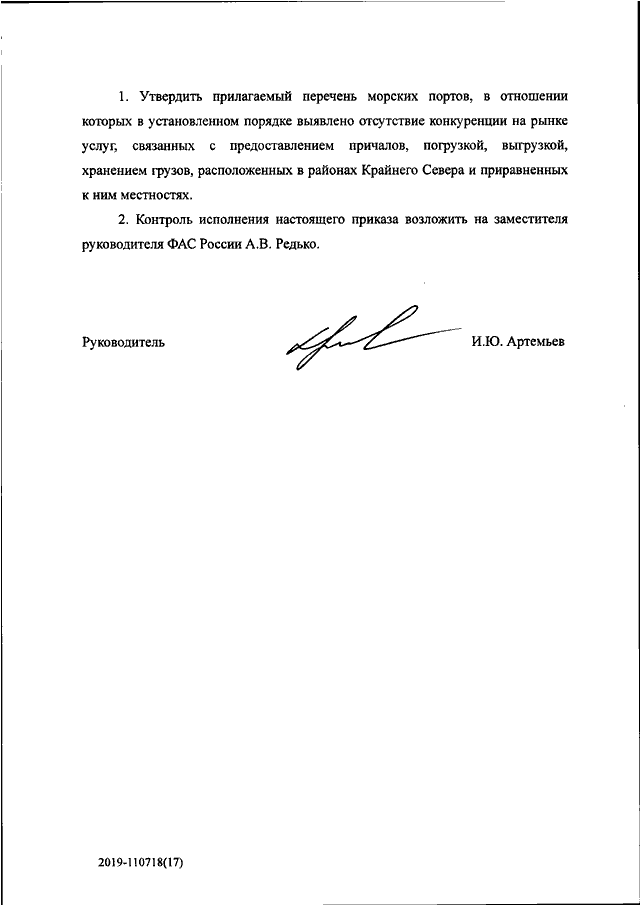 1. Утвердить прилагаемый перечень морских портов, в отношении которых в установленном порядке выявлено отсутствие конкуренции на рынке услуг, связанных с предоставлением причалов, погрузкой, выгрузкой, хранением грузов, расположенных в районах Крайнего Севера и приравненных к ним местностях.

2. Контроль исполнения настоящего приказа возложить на заместителя руководителя ФАС России А.В. Редько.

Руководитель

И.Ю. Артемьев

2019-110718(17)